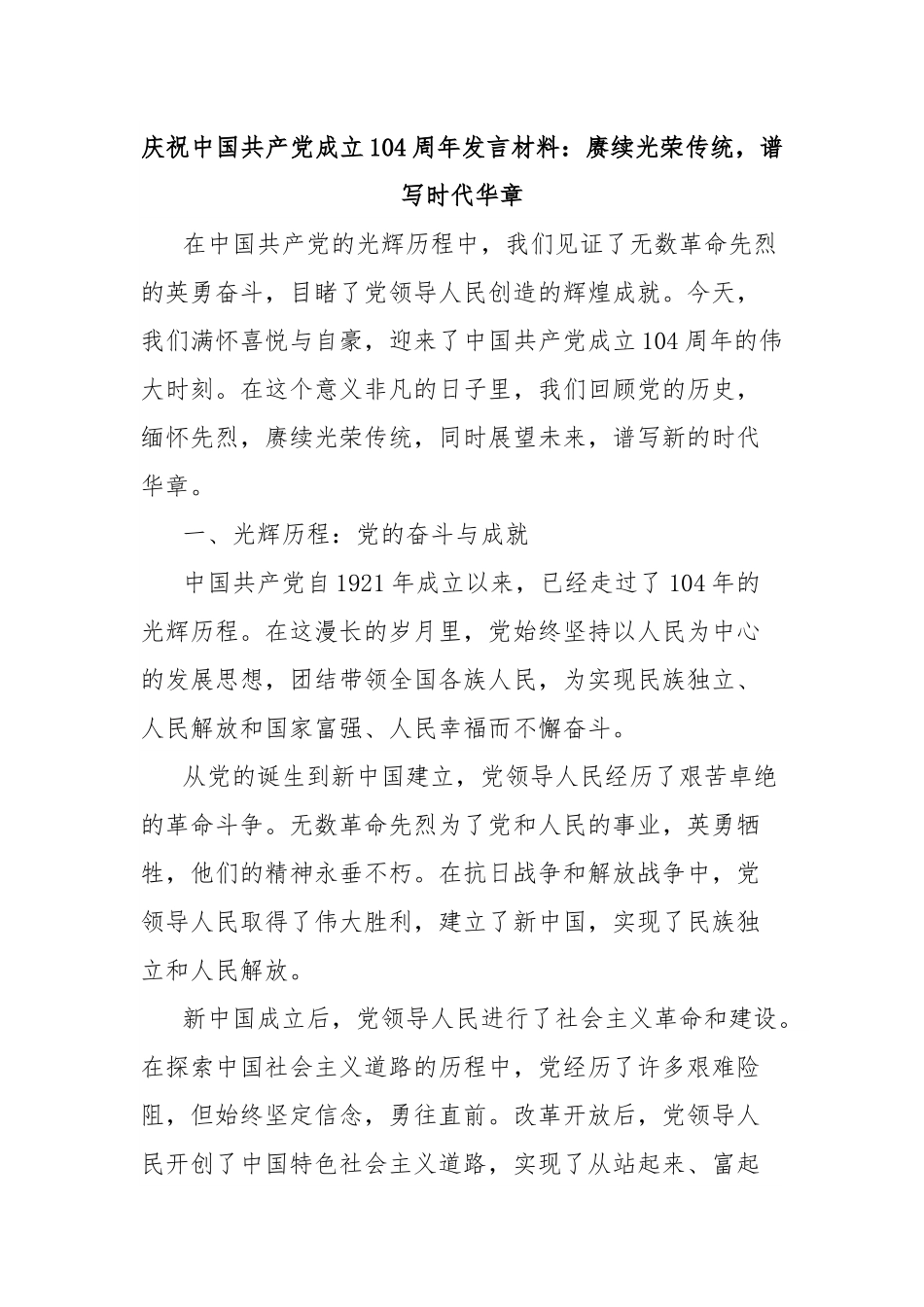 庆祝中国共产党成立104周年发言材料：赓续光荣传统，谱写时代华章

在中国共产党的光辉历程中，我们见证了无数革命先烈的英勇奋斗，目睹了党领导人民创造的辉煌成就。今天，我们满怀喜悦与自豪，迎来了中国共产党成立104周年的伟大时刻。在这个意义非凡的日子里，我们回顾党的历史，缅怀先烈，赓续光荣传统，同时展望未来，谱写新的时代华章。

一、光辉历程：党的奋斗与成就

中国共产党自1921年成立以来，已经走过了104年的光辉历程。在这漫长的岁月里，党始终坚持以人民为中心的发展思想，团结带领全国各族人民，为实现民族独立、人民解放和国家富强、人民幸福而不懈奋斗。

从党的诞生到新中国建立，党领导人民经历了艰苦卓绝的革命斗争。无数革命先烈为了党和人民的事业，英勇牺牲，他们的精神永垂不朽。在抗日战争和解放战争中，党领导人民取得了伟大胜利，建立了新中国，实现了民族独立和人民解放。

新中国成立后，党领导人民进行了社会主义革命和建设。在探索中国社会主义道路的历程中，党经历了许多艰难险阻，但始终坚定信念，勇往直前。改革开放后，党领导人民开创了中国特色社会主义道路，实现了从站起来、富起